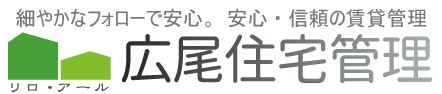 細やかなフォローで安心。 安心・信頼の賃貸管理

リロ・アール

広尾住宅管理